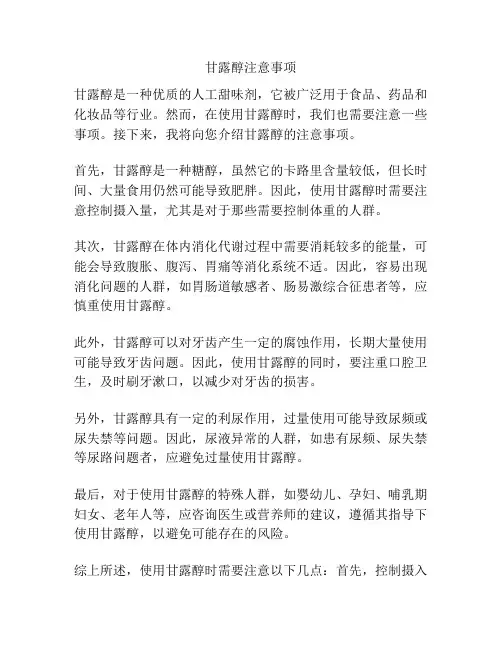 甘露醇注意事项

甘露醇是一种优质的人工甜味剂，它被广泛用于食品、药品和化妆品等行业。然而，在使用甘露醇时，我们也需要注意一些事项。接下来，我将向您介绍甘露醇的注意事项。

首先，甘露醇是一种糖醇，虽然它的卡路里含量较低，但长时间、大量食用仍然可能导致肥胖。因此，使用甘露醇时需要注意控制摄入量，尤其是对于那些需要控制体重的人群。

其次，甘露醇在体内消化代谢过程中需要消耗较多的能量，可能会导致腹胀、腹泻、胃痛等消化系统不适。因此，容易出现消化问题的人群，如胃肠道敏感者、肠易激综合征患者等，应慎重使用甘露醇。

此外，甘露醇可以对牙齿产生一定的腐蚀作用，长期大量使用可能导致牙齿问题。因此，使用甘露醇的同时，要注重口腔卫生，及时刷牙漱口，以减少对牙齿的损害。

另外，甘露醇具有一定的利尿作用，过量使用可能导致尿频或尿失禁等问题。因此，尿液异常的人群，如患有尿频、尿失禁等尿路问题者，应避免过量使用甘露醇。

最后，对于使用甘露醇的特殊人群，如婴幼儿、孕妇、哺乳期妇女、老年人等，应咨询医生或营养师的建议，遵循其指导下使用甘露醇，以避免可能存在的风险。

综上所述，使用甘露醇时需要注意以下几点：首先，控制摄入